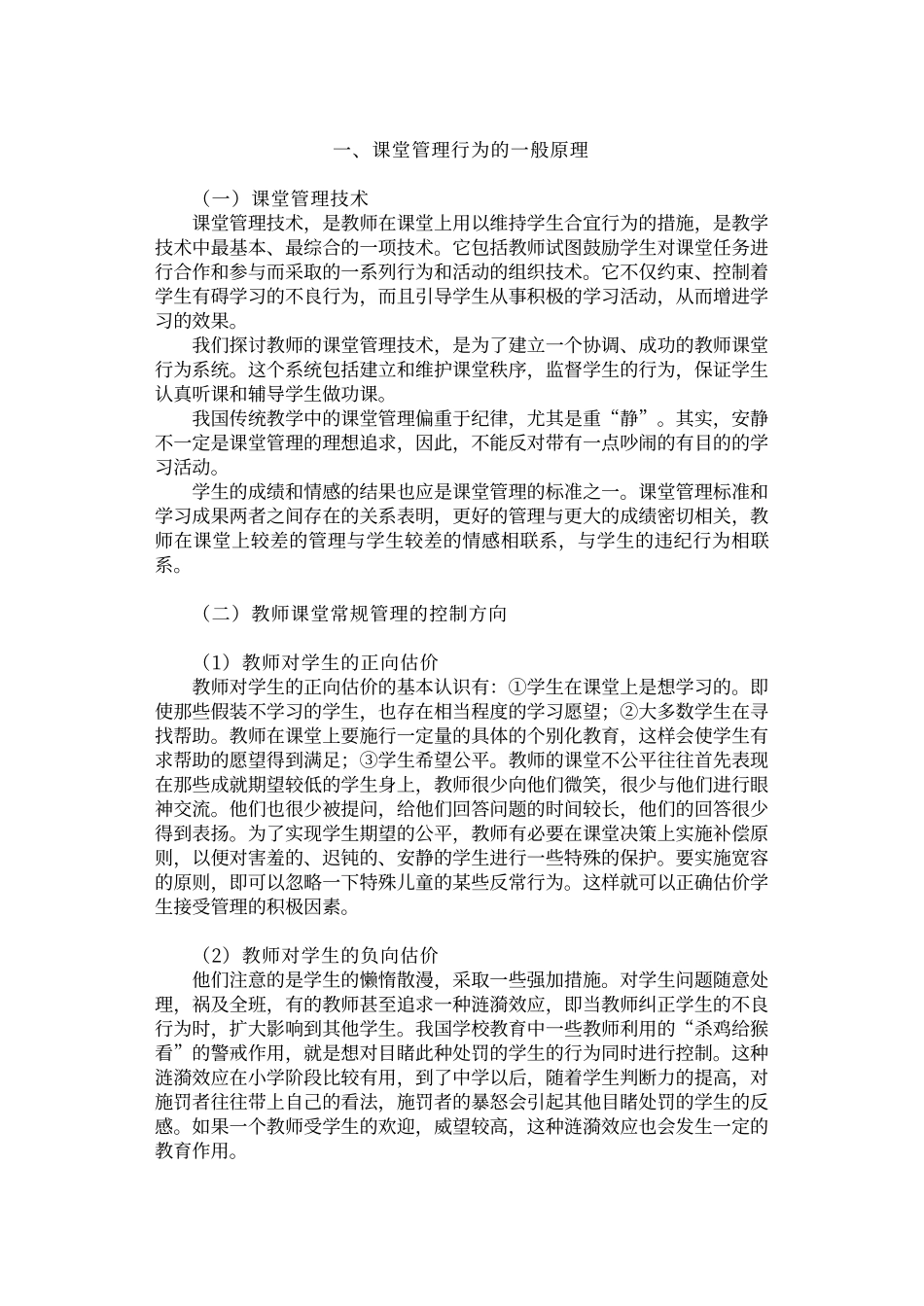 一、课堂管理行为的一般原理

（一）课堂管理技术

课堂管理技术，是教师在课堂上用以维持学生合宜行为的措施，是教学技术中最基本、最综合的一项技术。它包括教师试图鼓励学生对课堂任务进行合作和参与而采取的一系列行为和活动的组织技术。它不仅约束、控制着学生有碍学习的不良行为，而且引导学生从事积极的学习活动，从而增进学习的效果。

我们探讨教师的课堂管理技术，是为了建立一个协调、成功的教师课堂行为系统。这个系统包括建立和维护课堂秩序，监督学生的行为，保证学生认真听课和辅导学生做功课。

我国传统教学中的课堂管理偏重于纪律，尤其是重“静”。其实，安静不一定是课堂管理的理想追求，因此，不能反对带有一点吵闹的有目的的学习活动。

学生的成绩和情感的结果也应是课堂管理的标准之一。课堂管理标准和学习成果两者之间存在的关系表明，更好的管理与更大的成绩密切相关，教师在课堂上较差的管理与学生较差的情感相联系，与学生的违纪行为相联系。

（二）教师课堂常规管理的控制方向

（1）教师对学生的正向估价

教师对学生的正向估价的基本认识有：①学生在课堂上是想学习的。即使那些假装不学习的学生，也存在相当程度的学习愿望；②大多数学生在寻找帮助。教师在课堂上要施行一定量的具体的个别化教育，这样会使学生有求帮助的愿望得到满足；③学生希望公平。教师的课堂不公平往往首先表现在那些成就期望较低的学生身上，教师很少向他们微笑，很少与他们进行眼神交流。他们也很少被提问，给他们回答问题的时间较长，他们的回答很少得到表扬。为了实现学生期望的公平，教师有必要在课堂决策上实施补偿原则，以便对害羞的、迟钝的、安静的学生进行一些特殊的保护。要实施宽容的原则，即可以忽略一下特殊儿童的某些反常行为。这样就可以正确估价学生接受管理的积极因素。

（2）教师对学生的负向估价

他们注意的是学生的懒惰散漫，采取一些强加措施。对学生问题随意处理，祸及全班，有的教师甚至追求一种涟漪效应，即当教师纠正学生的不良行为时，扩大影响到其他学生。我国学校教育中一些教师利用的“杀鸡给猴看”的警戒作用，就是想对目睹此种处罚的学生的行为同时进行控制。这种涟漪效应在小学阶段比较有用，到了中学以后，随着学生判断力的提高，对施罚者往往带上自己的看法，施罚者的暴怒会引起其他目睹处罚的学生的反感。如果一个教师受学生的欢迎，威望较高，这种涟漪效应也会发生一定的教育作用。